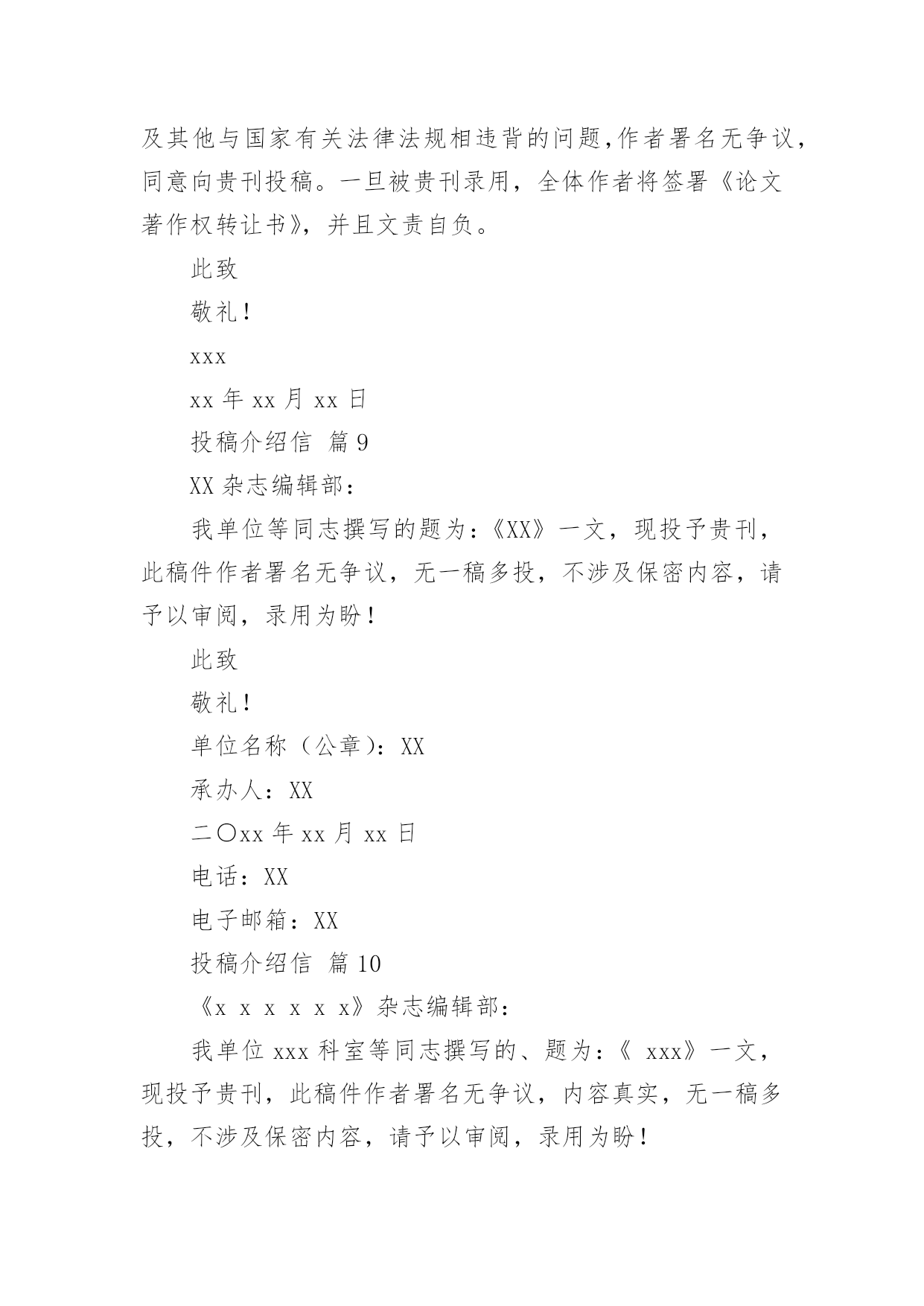 及其他与国家有关法律法规相违背的问题,作者署名无争议，同意向贵刊投稿。一旦被贵刊录用，全体作者将签署《论文著作权转让书》，并且文责自负。

此致

敬礼！

xxx

xx 年 xx 月 xx 日

投稿介绍信 篇 9

XX 杂志编辑部：

我单位等同志撰写的题为：《XX》一文，现投予贵刊，此稿件作者署名无争议，无一稿多投，不涉及保密内容，请予以审阅，录用为盼！

此致

敬礼！

单位名称（公章）：XX

承办人：XX

二〇xx 年 xx 月 xx 日

电话：XX

电子邮箱：XX

投稿介绍信 篇 10

《x x x x x x》杂志编辑部：

我单位 xxx 科室等同志撰写的、题为：《 xxx》一文，现投予贵刊，此稿件作者署名无争议，内容真实，无一稿多投，不涉及保密内容，请予以审阅，录用为盼！